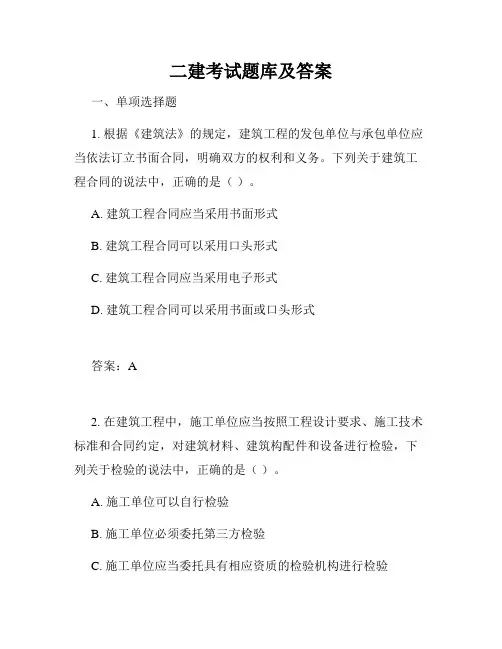 二建考试题库及答案

一、单项选择题

1. 根据《建筑法》的规定，建筑工程的发包单位与承包单位应当依法订立书面合同，明确双方的权利和义务。下列关于建筑工程合同的说法中，正确的是（ ）。

A. 建筑工程合同应当采用书面形式

B. 建筑工程合同可以采用口头形式

C. 建筑工程合同应当采用电子形式

D. 建筑工程合同可以采用书面或口头形式

答案：A

2. 在建筑工程中，施工单位应当按照工程设计要求、施工技术标准和合同约定，对建筑材料、建筑构配件和设备进行检验，下列关于检验的说法中，正确的是（ ）。

A. 施工单位可以自行检验

B. 施工单位必须委托第三方检验

C. 施工单位应当委托具有相应资质的检验机构进行检验